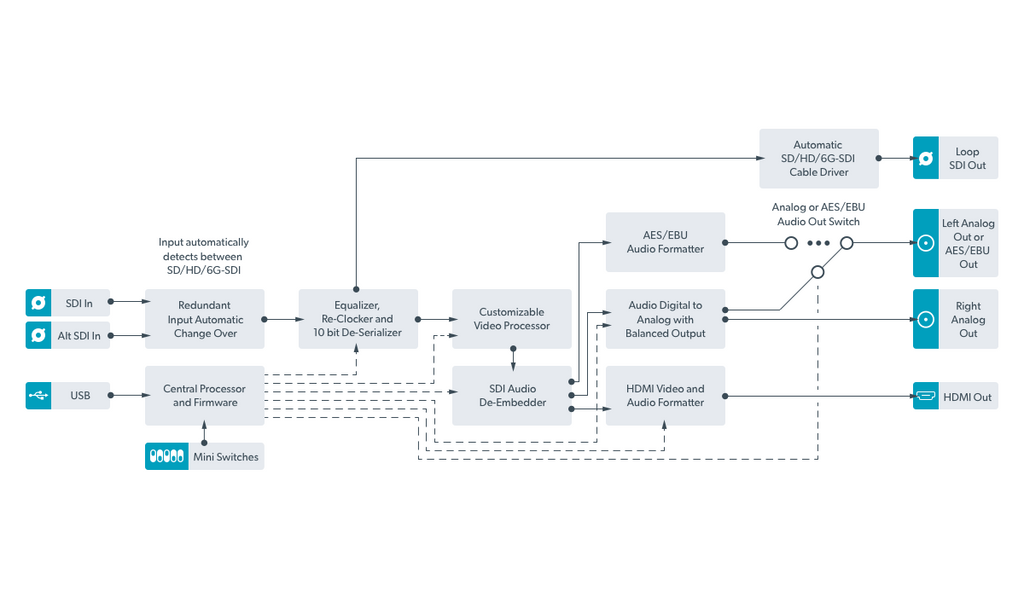 Automatic SD/HD/6G-SDI Cable Driver

Loop SDI Out

Analog or AES/EBU Audio Out Switch

AES/EBU Audio Formatter

Left Analog Out or AES/EBU Out

Input automatically detects between SD/HD/6G-SDI

SDI In

Alt SDI In

Redundant Input Automatic Change Over

Equalizer, Re-Clocker and 10 bit De-Serializer

Customizable Video Processor

Audio Digital to Analog with Balanced Output

Right Analog Out

USB

Central Processor and Firmware

SDI Audio De-Embedder

HDMI Video and Audio Formatter

HDMI Out

Mini Switches